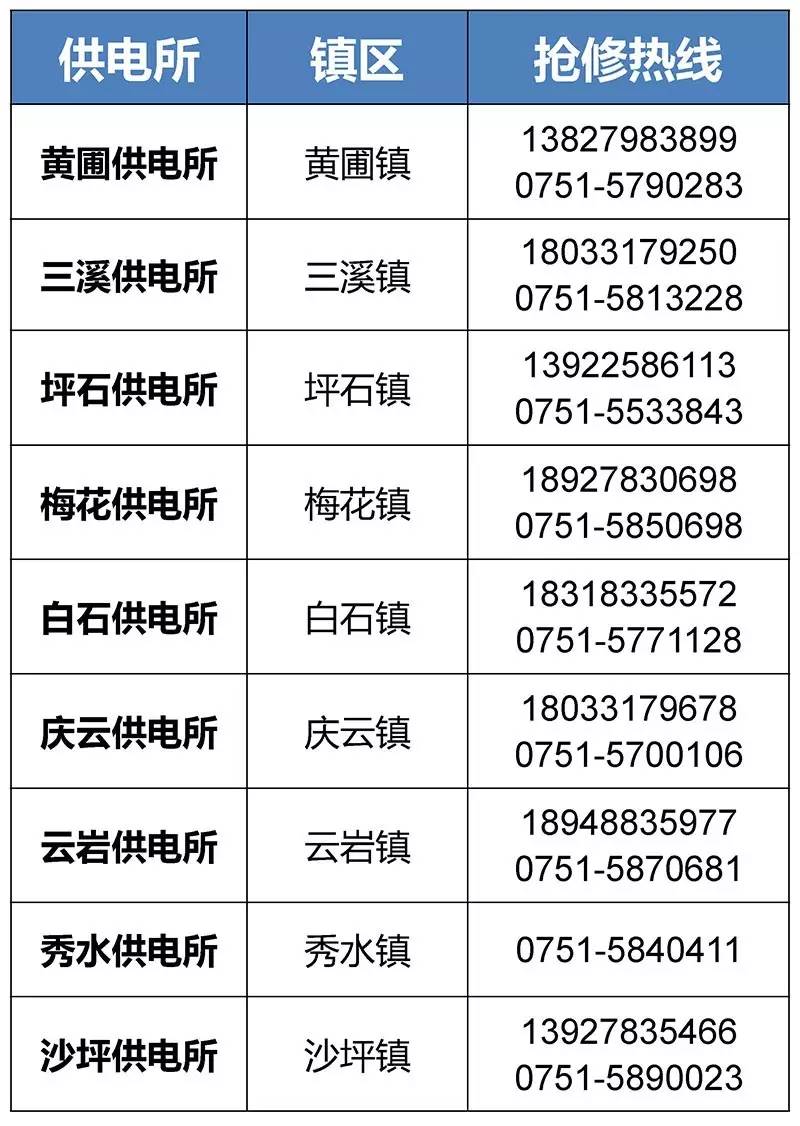 | 供电所 | 镇区 | 抢修热线 |
|---|---|---|
| 黄圃供电所 | 黄圃镇 | 13827983899 0751-5790283 |
| 三溪供电所 | 三溪镇 | 18033179250 0751-5813228 |
| 坪石供电所 | 坪石镇 | 13922586113 0751-5533843 |
| 梅花供电所 | 梅花镇 | 18927830698 0751-5850698 |
| 白石供电所 | 白石镇 | 18318335572 0751-5771128 |
| 庆云供电所 | 庆云镇 | 18033179678 0751-5700106 |
| 云岩供电所 | 云岩镇 | 18948835977 0751-5870681 |
| 秀水供电所 | 秀水镇 | 0751-5840411 |
| 沙坪供电所 | 沙坪镇 | 13927835466 0751-5890023 |